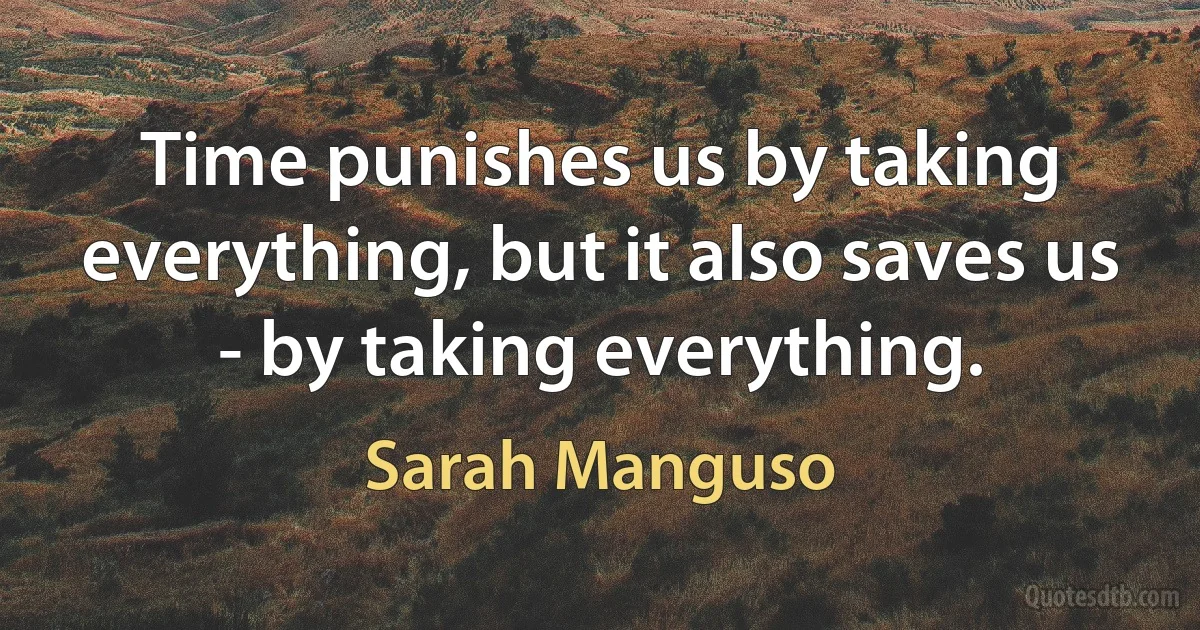 Time punishes us by taking everything, but it also saves us - by taking everything.

Sarah Manguso

Quotesdtb.com